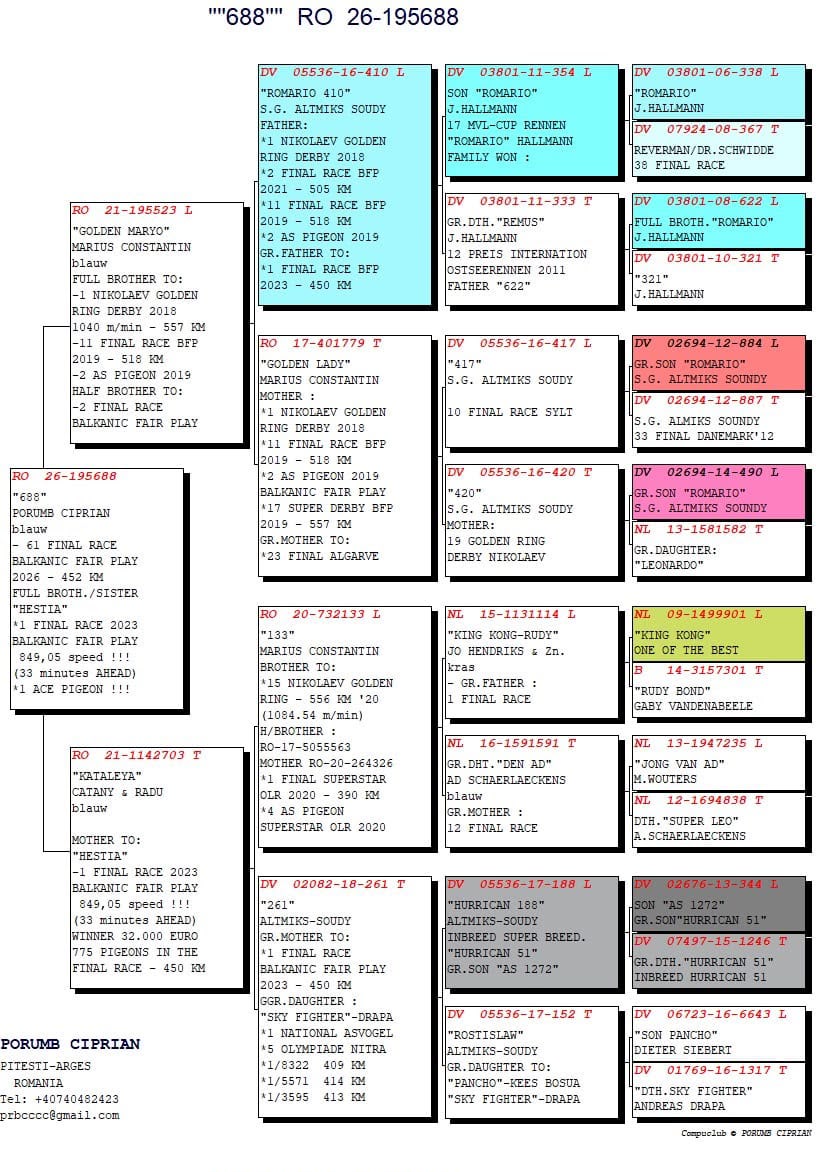 ""688"" RO 26-195688

RO 26-195688
"688"
PORUMB CIPRIAN
blauw
- 61 FINAL RACE
BALKANIC FAIR PLAY
2026 - 452 KM
FULL BROTH./SISTER
"HESTIA"
*1 FINAL RACE 2023
BALKANIC FAIR PLAY
849,05 speed !!!
(33 minutes AHEAD)
*1 ACE PIGEON !!!

RO 21-195523 L
"GOLDEN MARYO"
MARIUS CONSTANTIN
blauw
FULL BROTHER TO:
-1 NIKOLAEV GOLDEN RING DERBY 2018
1040 m/min - 557 KM
-11 FINAL RACE BFP
2019 - 518 KM
-2 AS PIGEON 2019
HALF BROTHER TO:
-2 FINAL RACE
BALKANIC FAIR PLAY

RO 21-1142703 T
"KATALEYA"
CATANY & RADU
blauw

MOTHER TO:
"HESTIA"
-1 FINAL RACE 2023
BALKANIC FAIR PLAY
849,05 speed !!!
(33 minutes AHEAD)
WINNER 32.000 EURO
775 PIGEONS IN THE FINAL RACE - 450 KM

DV 05536-16-410 L
"ROMARIO 410"
S.G. ALTMIKS SOUDY
FATHER:
*1 NIKOLAEV GOLDEN RING DERBY 2018
*2 FINAL RACE BFP
2021 - 505 KM
*11 FINAL RACE BFP
2019 - 518 KM
*2 AS PIGEON 2019
GR.FATHER TO:
*1 FINAL RACE BFP
2023 - 450 KM

RO 17-401779 T
"GOLDEN LADY"
MARIUS CONSTANTIN
MOTHER :
*1 NIKOLAEV GOLDEN RING DERBY 2018
*11 FINAL RACE BFP
2019 - 518 KM
*2 AS PIGEON 2019
BALKANIC FAIR PLAY
*17 SUPER DERBY BFP
2019 - 557 KM
GR.MOTHER TO:
*23 FINAL ALGARVE

RO 20-732133 L
"133"
MARIUS CONSTANTIN
BROTHER TO:
*15 NIKOLAEV GOLDEN RING - 556 KM '20
(1084.54 m/min)
H/BROTHER :
RO-17-5055563
MOTHER RO-20-264326
*1 FINAL SUPERSTAR OLR 2020 - 390 KM
*4 AS PIGEON
SUPERSTAR OLR 2020

DV 02082-18-261 T
"261"
ALTMIKS-SOUDY
GR.MOTHER TO:
*1 FINAL RACE
BALKANIC FAIR PLAY
2023 - 450 KM
GGR.DAUGHTER :
"SKY FIGHTER"-DRAPA
*1 NATIONAL ASVOGEL
*5 OLYMPIADE NITRA
*1/8322 409 KM
*1/5571 414 KM
*1/3595 413 KM

DV 03801-11-354 L
SON "ROMARIO"
J.HALLMANN
17 MVL-CUP RENNEN
"ROMARIO" HALLMANN
FAMILY WON :

DV 03801-11-333 T
GR.DTH."REMUS"
J.HALLMANN
12 PREIS INTERNATION
OSTSEERENNEN 2011
FATHER "622"

DV 05536-16-417 L
"417"
S.G. ALTMIKS SOUDY

10 FINAL RACE SYLT

DV 05536-16-420 T
"420"
S.G. ALTMIKS SOUDY
MOTHER:
19 GOLDEN RING
DERBY NIKOLAEV

NL 15-1131114 L
"KING KONG-RUDY"
JO HENDRIKS & Zn.
kras
- GR.FATHER :
1 FINAL RACE

NL 16-1591591 T
GR.DHT."DEN AD"
AD SCHAERLAECKENS
blauw
GR.MOTHER :
12 FINAL RACE

DV 05536-17-188 L
"HURRICAN 188"
ALTMIKS-SOUDY
INBREED SUPER BREED.
"HURRICAN 51"
GR.SON "AS 1272"

DV 05536-17-152 T
"ROSTISLAW"
ALTMIKS-SOUDY
GR.DAUGHTER TO:
"PANCHO"-KEES BOSUA
"SKY FIGHTER"-DRAPA

DV 03801-06-338 L
"ROMARIO"
J.HALLMANN

DV 07924-08-367 T
REVERMAN/DR.SCHWIDDE
38 FINAL RACE

DV 03801-08-622 L
FULL BROTH."ROMARIO"
J.HALLMANN

DV 03801-10-321 T
"321"
J.HALLMANN

DV 02694-12-884 L
GR.SON "ROMARIO"
S.G. ALTMIKS SOUNDY

DV 02694-12-887 T
S.G. ALMIKS SOUNDY
33 FINAL DANEMARK'12

DV 02694-14-490 L
GR.SON "ROMARIO"
S.G. ALTMIKS SOUNDY

NL 13-1581582 T
GR.DAUGHTER:
"LEONARDO"

NL 09-1499901 L
"KING KONG"
ONE OF THE BEST

B 14-3157301 T
"RUDY BOND"
GABY VANDENABEELE

NL 13-1947235 L
"JONG VAN AD"
M.WOUTERS

NL 12-1694838 T
DTH."SUPER LEO"
A.SCHAERLAECKENS

DV 02676-13-344 L
SON "AS 1272"
GR.SON"HURRICAN 51"

DV 07497-15-1246 T
GR.DTH."HURRICAN 51"
INBREED HURRICAN 51

DV 06723-16-6643 L
"SON PANCHO"
DIETER SIEBERT

DV 01769-16-1317 T
"DTH.SKY FIGHTER"
ANDREAS DRAPA

PORUMB CIPRIAN
PITESTI-ARGES
ROMANIA
Tel: +40740482423
prbcccc@gmail.com

Compuclub © PORUMB CIPRIAN